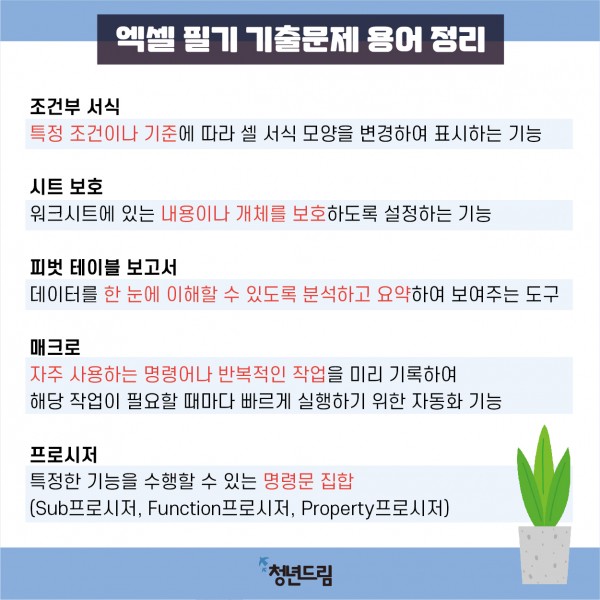 엑셀 필기 기출문제 용어 정리

조건부 서식

특정 조건이나 기준에 따라 셀 서식 모양을 변경하여 표시하는 기능

시트 보호

워크시트에 있는 내용이나 개체를 보호하도록 설정하는 기능

피벗 테이블 보고서

데이터를 한 눈에 이해할 수 있도록 분석하고 요약하여 보여주는 도구

매크로

자주 사용하는 명령어나 반복적인 작업을 미리 기록하여 해당 작업이 필요할 때마다 빠르게 실행하기 위한 자동화 기능

프로시저

특정한 기능을 수행할 수 있는 명령문 집합
(Sub프로시저, Function프로시저, Property프로시저)

청년드림